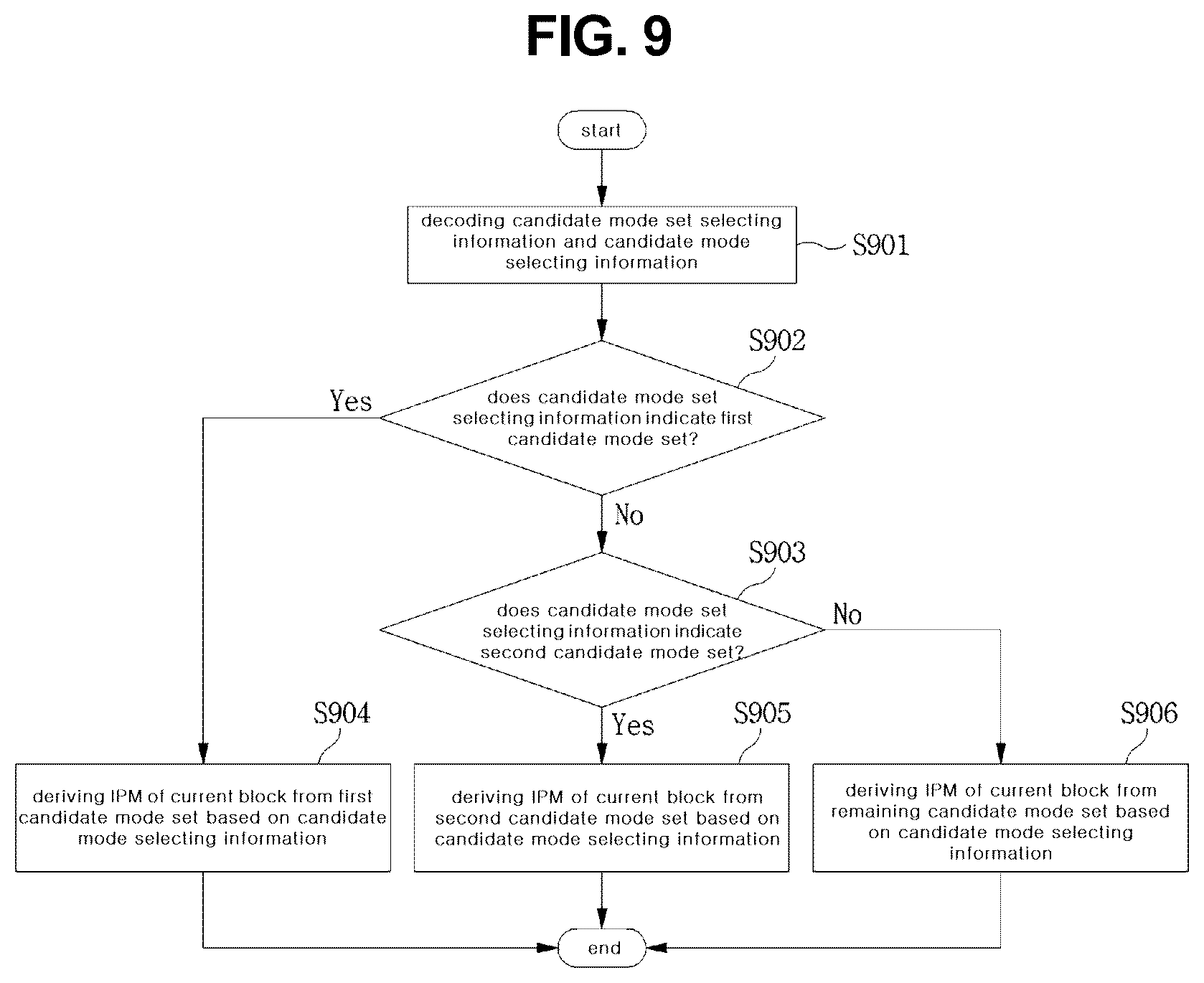 FIG. 9

start

decoding candidate mode set selecting information and candidate mode selecting information

S901

S902

does candidate mode set selecting information indicate first candidate mode set?

Yes

No

S903

does candidate mode set selecting information indicate second candidate mode set?

No

Yes

S904

S905

S906

deriving IPM of current block from first candidate mode set based on candidate mode selecting information

deriving IPM of current block from second candidate mode set based on candidate mode selecting information

deriving IPM of current block from remaining candidate mode set based on candidate mode selecting information

end